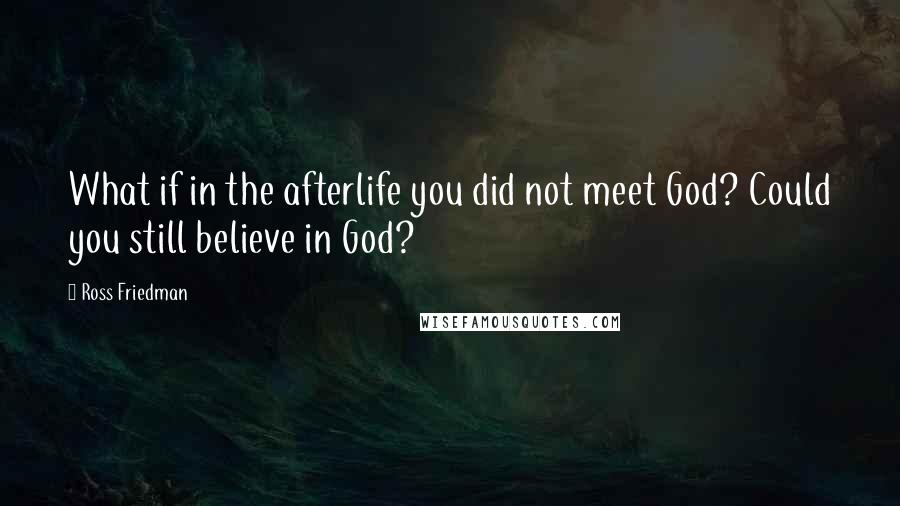 What if in the afterlife you did not meet God? Could you still believe in God?

Ross Friedman

WISEFAMOUSQUOTES.COM